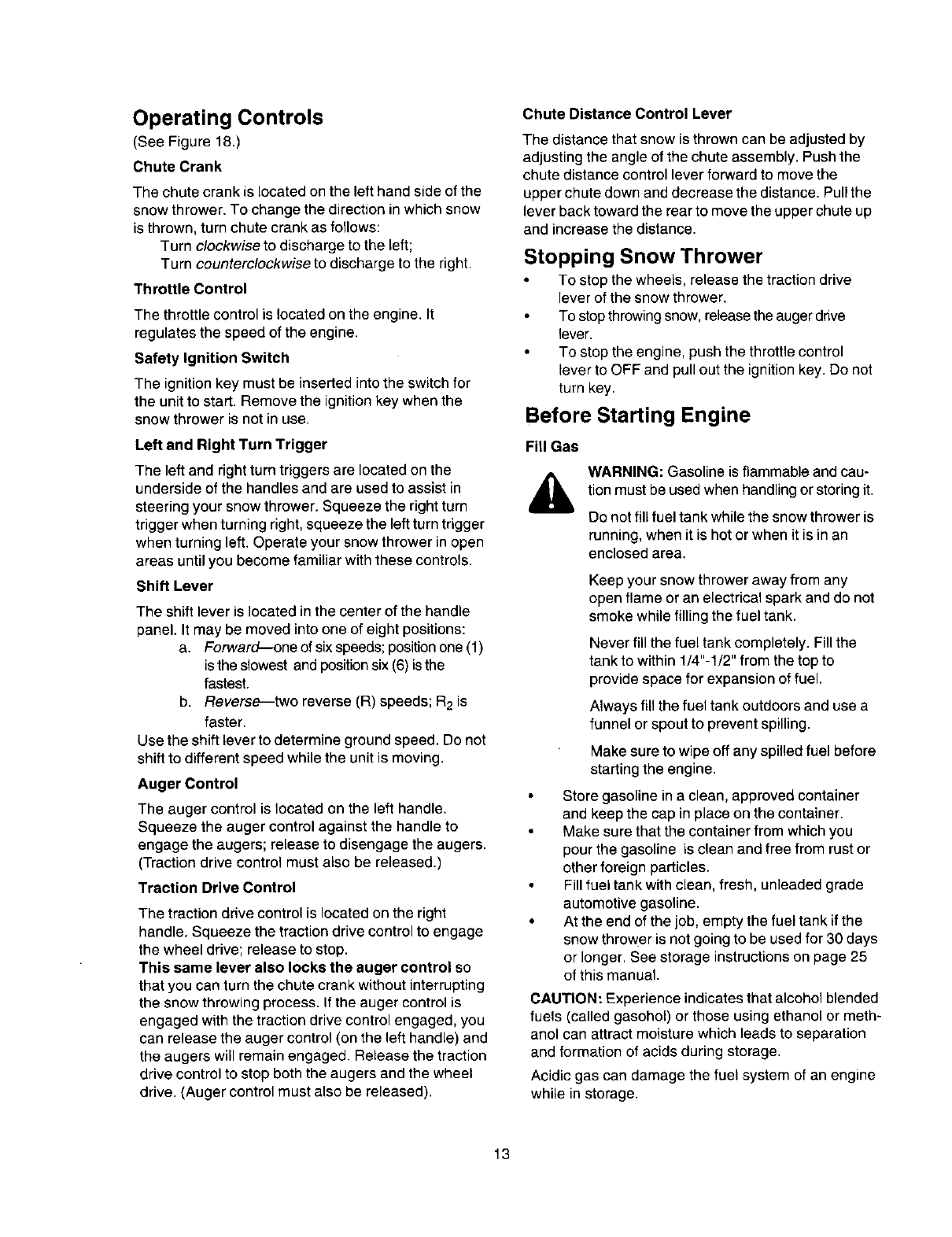 Operating Controls
(See Figure 18.)

Chute Crank

The chute crank is located on the left hand side of the snow thrower. To change the direction in which snow is thrown, turn chute crank as follows:
Turn clockwise to discharge to the left;
Turn counterclockwise to discharge to the right.

Throttle Control

The throttle control is located on the engine. It regulates the speed of the engine.

Safety Ignition Switch

The ignition key must be inserted into the switch for the unit to start. Remove the ignition key when the snow thrower is not in use.

Left and Right Turn Trigger

The left and right turn triggers are located on the underside of the handles and are used to assist in steering your snow thrower. Squeeze the right turn trigger when turning right, squeeze the left turn trigger when turning left. Operate your snow thrower in open areas until you become familiar with these controls.

Shift Lever

The shift lever is located in the center of the handle panel. It may be moved into one of eight positions:
a. Forward—one of six speeds; position one (1) is the slowest and position six (6) is the fastest.
b. Reverse—two reverse (R) speeds; $R_2$ is faster.
Use the shift lever to determine ground speed. Do not shift to different speed while the unit is moving.

Auger Control

The auger control is located on the left handle. Squeeze the auger control against the handle to engage the augers; release to disengage the augers. (Traction drive control must also be released.)

Traction Drive Control

The traction drive control is located on the right handle. Squeeze the traction drive control to engage the wheel drive; release to stop.
This same lever also locks the auger control so that you can turn the chute crank without interrupting the snow throwing process. If the auger control is engaged with the traction drive control engaged, you can release the auger control (on the left handle) and the augers will remain engaged. Release the traction drive control to stop both the augers and the wheel drive. (Auger control must also be released).

Chute Distance Control Lever

The distance that snow is thrown can be adjusted by adjusting the angle of the chute assembly. Push the chute distance control lever forward to move the upper chute down and decrease the distance. Pull the lever back toward the rear to move the upper chute up and increase the distance.

Stopping Snow Thrower

• To stop the wheels, release the traction drive lever of the snow thrower.
• To stop throwing snow, release the auger drive lever.
• To stop the engine, push the throttle control lever to OFF and pull out the ignition key. Do not turn key.

Before Starting Engine

Fill Gas

WARNING: Gasoline is flammable and caution must be used when handling or storing it.

Do not fill fuel tank while the snow thrower is running, when it is hot or when it is in an enclosed area.

Keep your snow thrower away from any open flame or an electrical spark and do not smoke while filling the fuel tank.

Never fill the fuel tank completely. Fill the tank to within 1/4"-1/2" from the top to provide space for expansion of fuel.

Always fill the fuel tank outdoors and use a funnel or spout to prevent spilling.

Make sure to wipe off any spilled fuel before starting the engine.

• Store gasoline in a clean, approved container and keep the cap in place on the container.
• Make sure that the container from which you pour the gasoline is clean and free from rust or other foreign particles.
• Fill fuel tank with clean, fresh, unleaded grade automotive gasoline.
• At the end of the job, empty the fuel tank if the snow thrower is not going to be used for 30 days or longer. See storage instructions on page 25 of this manual.

CAUTION: Experience indicates that alcohol blended fuels (called gasohol) or those using ethanol or methanol can attract moisture which leads to separation and formation of acids during storage.

Acidic gas can damage the fuel system of an engine while in storage.

13